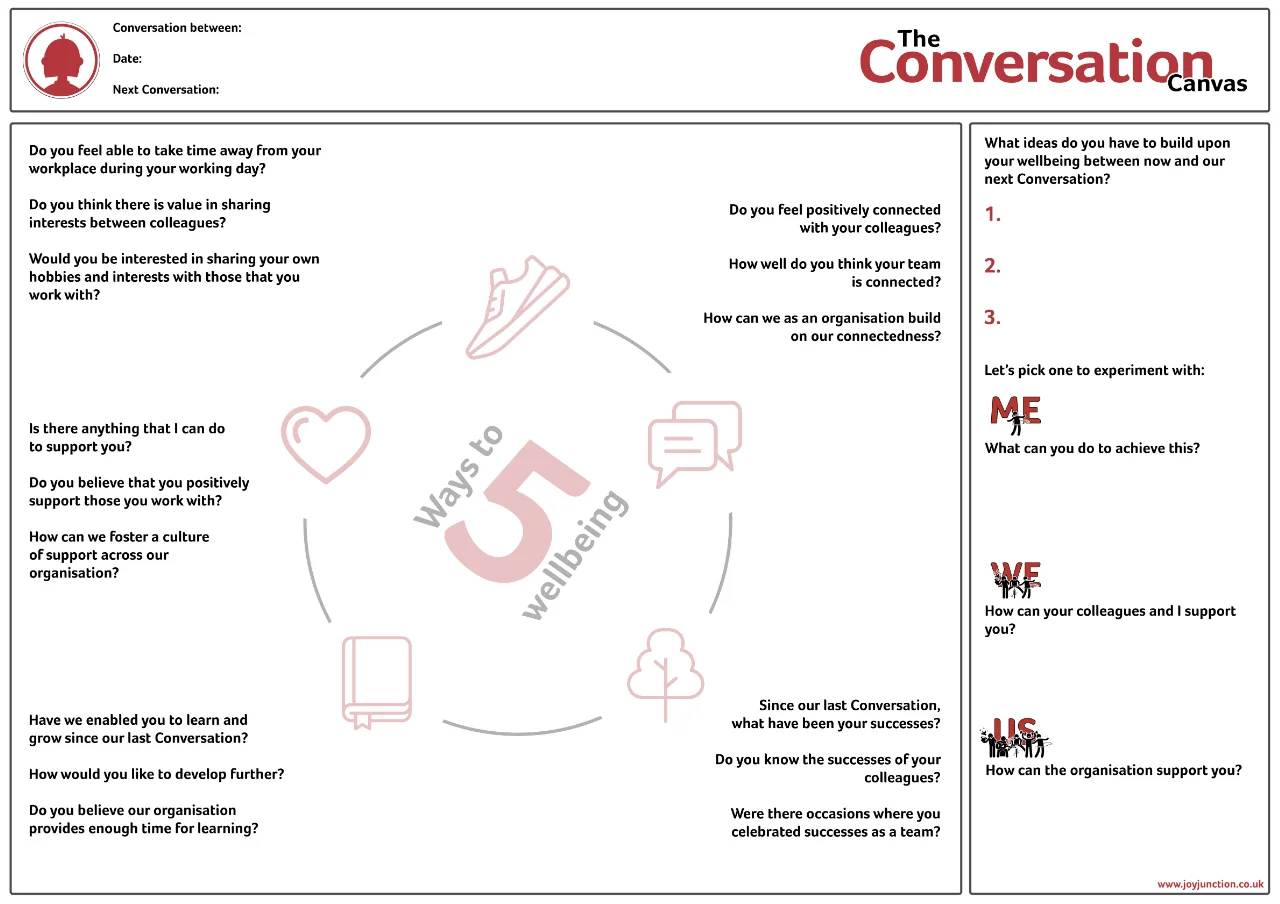 Conversation between:

Date:

Next Conversation:

The Conversation Canvas

Do you feel able to take time away from your workplace during your working day?

Do you think there is value in sharing interests between colleagues?

Would you be interested in sharing your own hobbies and interests with those that you work with?

Do you feel positively connected with your colleagues?

How well do you think your team is connected?

How can we as an organisation build on our connectedness?

Is there anything that I can do to support you?

Do you believe that you positively support those you work with?

How can we foster a culture of support across our organisation?

Ways to 5 wellbeing

Have we enabled you to learn and grow since our last Conversation?

How would you like to develop further?

Do you believe our organisation provides enough time for learning?

Since our last Conversation, what have been your successes?

Do you know the successes of your colleagues?

Were there occasions where you celebrated successes as a team?

What ideas do you have to build upon your wellbeing between now and our next Conversation?

1.

2.

3.

Let's pick one to experiment with:

ME

What can you do to achieve this?

WE

How can your colleagues and I support you?

US

How can the organisation support you?

www.joyjunction.co.uk